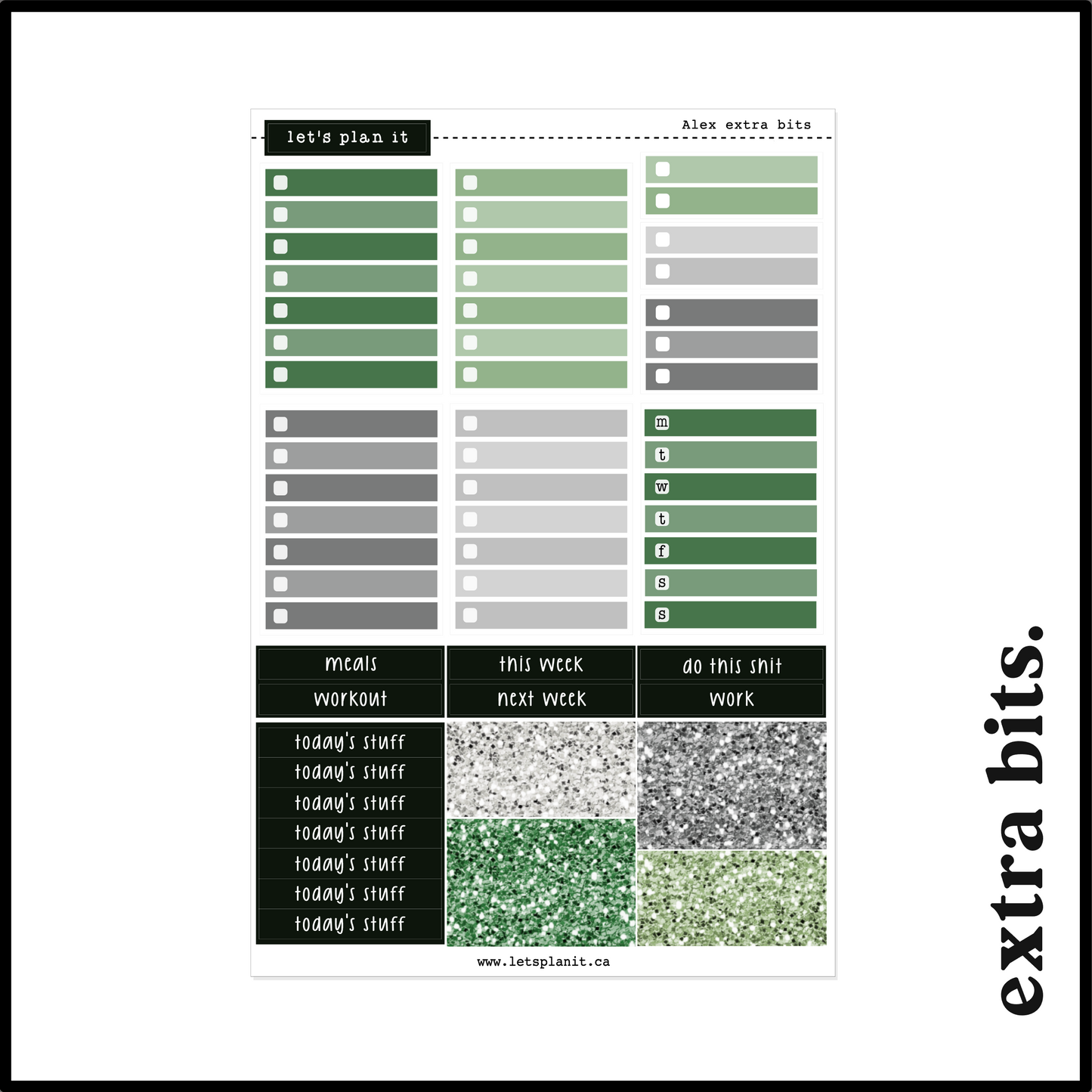 let's plan it

Alex extra bits

m
t
w
t
f
s
s

meals
workout

this week
next week

do this shit
work

today's stuff
today's stuff
today's stuff
today's stuff
today's stuff
today's stuff
today's stuff

www.letsplanit.ca

extra bits.